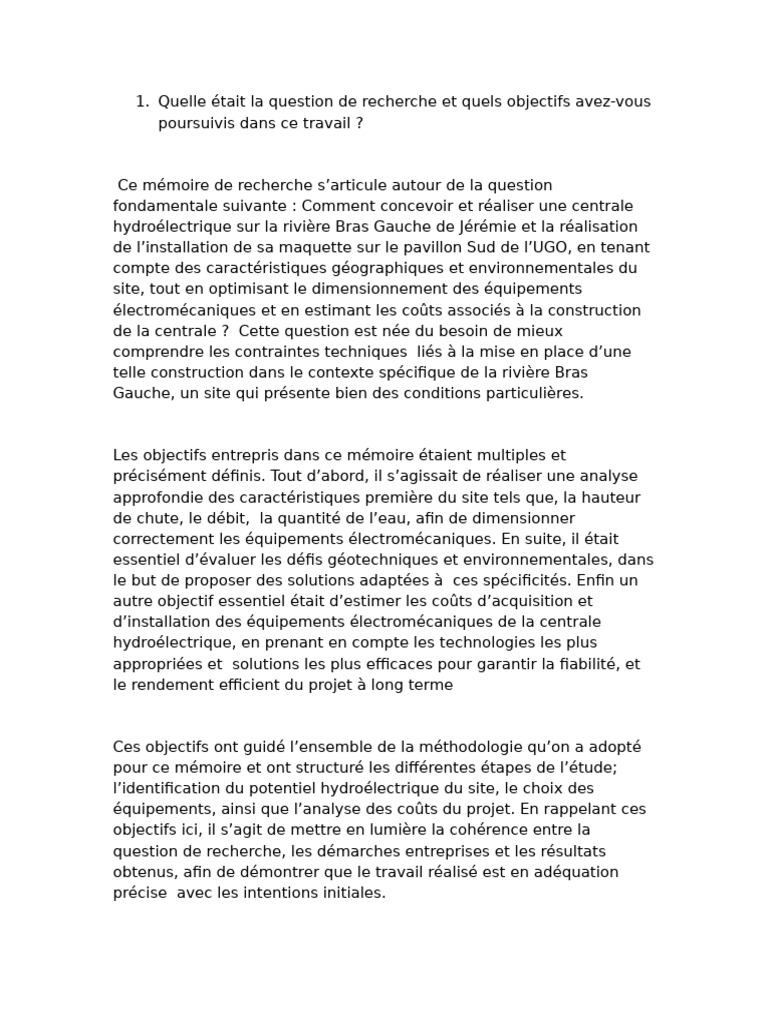 1. Quelle était la question de recherche et quels objectifs avez-vous poursuivis dans ce travail ?

Ce mémoire de recherche s'articule autour de la question fondamentale suivante : Comment concevoir et réaliser une centrale hydroélectrique sur la rivière Bras Gauche de Jérémie et la réalisation de l'installation de sa maquette sur le pavillon Sud de l'UGO, en tenant compte des caractéristiques géographiques et environnementales du site, tout en optimisant le dimensionnement des équipements électromécaniques et en estimant les coûts associés à la construction de la centrale ? Cette question est née du besoin de mieux comprendre les contraintes techniques liés à la mise en place d'une telle construction dans le contexte spécifique de la rivière Bras Gauche, un site qui présente bien des conditions particulières.

Les objectifs entrepris dans ce mémoire étaient multiples et précisément définis. Tout d'abord, il s'agissait de réaliser une analyse approfondie des caractéristiques première du site tels que, la hauteur de chute, le débit, la quantité de l'eau, afin de dimensionner correctement les équipements électromécaniques. En suite, il était essentiel d'évaluer les défis géotechniques et environnementales, dans le but de proposer des solutions adaptées à ces spécificités. Enfin un autre objectif essentiel était d'estimer les coûts d'acquisition et d'installation des équipements électromécaniques de la centrale hydroélectrique, en prenant en compte les technologies les plus appropriées et solutions les plus efficaces pour garantir la fiabilité, et le rendement efficient du projet à long terme

Ces objectifs ont guidé l'ensemble de la méthodologie qu'on a adopté pour ce mémoire et ont structuré les différentes étapes de l'étude; l'identification du potentiel hydroélectrique du site, le choix des équipements, ainsi que l'analyse des coûts du projet. En rappelant ces objectifs ici, il s'agit de mettre en lumière la cohérence entre la question de recherche, les démarches entreprises et les résultats obtenus, afin de démontrer que le travail réalisé est en adéquation précise avec les intentions initiales.